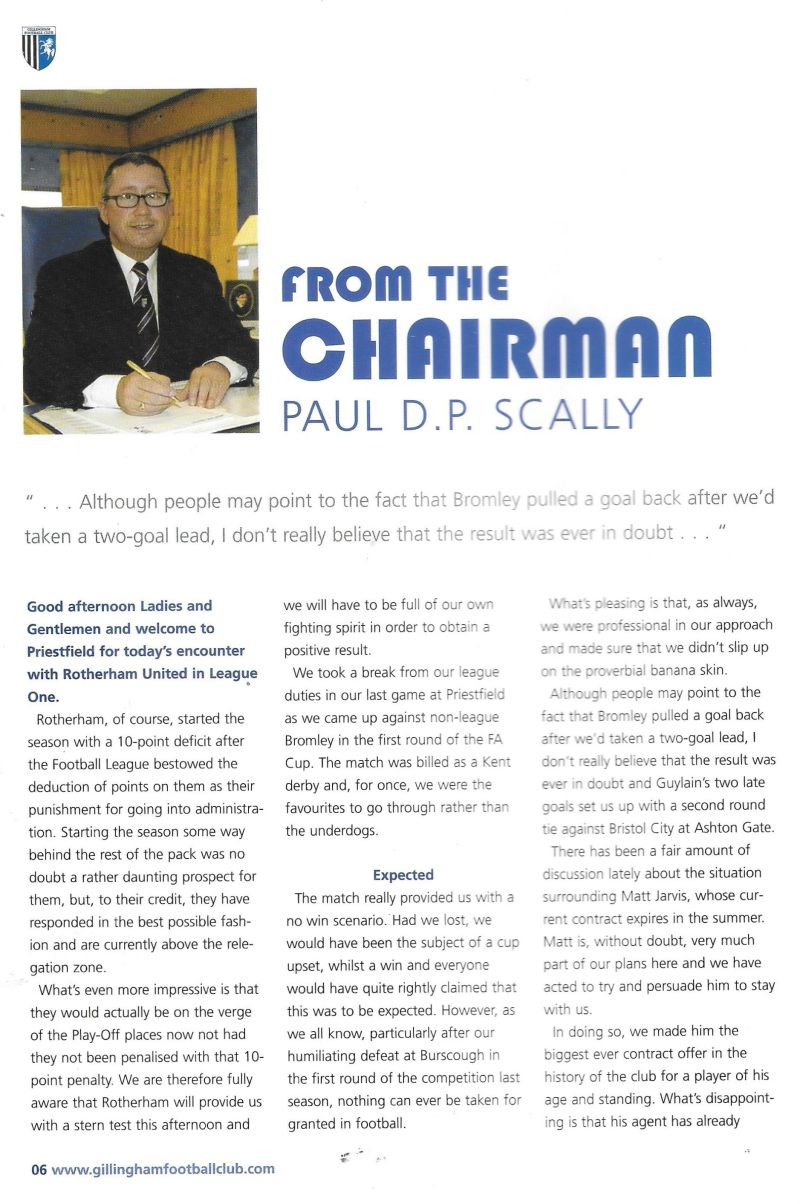 FROM THE CHAIRMAN
PAUL D.P. SCALLY

" . . . Although people may point to the fact that Bromley pulled a goal back after we'd taken a two-goal lead, I don't really believe that the result was ever in doubt . . . "

Good afternoon Ladies and Gentlemen and welcome to Priestfield for today's encounter with Rotherham United in League One.

Rotherham, of course, started the season with a 10-point deficit after the Football League bestowed the deduction of points on them as their punishment for going into administration. Starting the season some way behind the rest of the pack was no doubt a rather daunting prospect for them, but, to their credit, they have responded in the best possible fashion and are currently above the relegation zone.

What's even more impressive is that they would actually be on the verge of the Play-Off places now not had they not been penalised with that 10-point penalty. We are therefore fully aware that Rotherham will provide us with a stern test this afternoon and we will have to be full of our own fighting spirit in order to obtain a positive result.

We took a break from our league duties in our last game at Priestfield as we came up against non-league Bromley in the first round of the FA Cup. The match was billed as a Kent derby and, for once, we were the favourites to go through rather than the underdogs.

Expected

The match really provided us with a no win scenario. Had we lost, we would have been the subject of a cup upset, whilst a win and everyone would have quite rightly claimed that this was to be expected. However, as we all know, particularly after our humiliating defeat at Burscough in the first round of the competition last season, nothing can ever be taken for granted in football.

What's pleasing is that, as always, we were professional in our approach and made sure that we didn't slip up on the proverbial banana skin.

Although people may point to the fact that Bromley pulled a goal back after we'd taken a two-goal lead, I don't really believe that the result was ever in doubt and Guylain's two late goals set us up with a second round tie against Bristol City at Ashton Gate.

There has been a fair amount of discussion lately about the situation surrounding Matt Jarvis, whose current contract expires in the summer. Matt is, without doubt, very much part of our plans here and we have acted to try and persuade him to stay with us.

In doing so, we made him the biggest ever contract offer in the history of the club for a player of his age and standing. What's disappointing is that his agent has already

06 www.gillinghamfootballclub.com